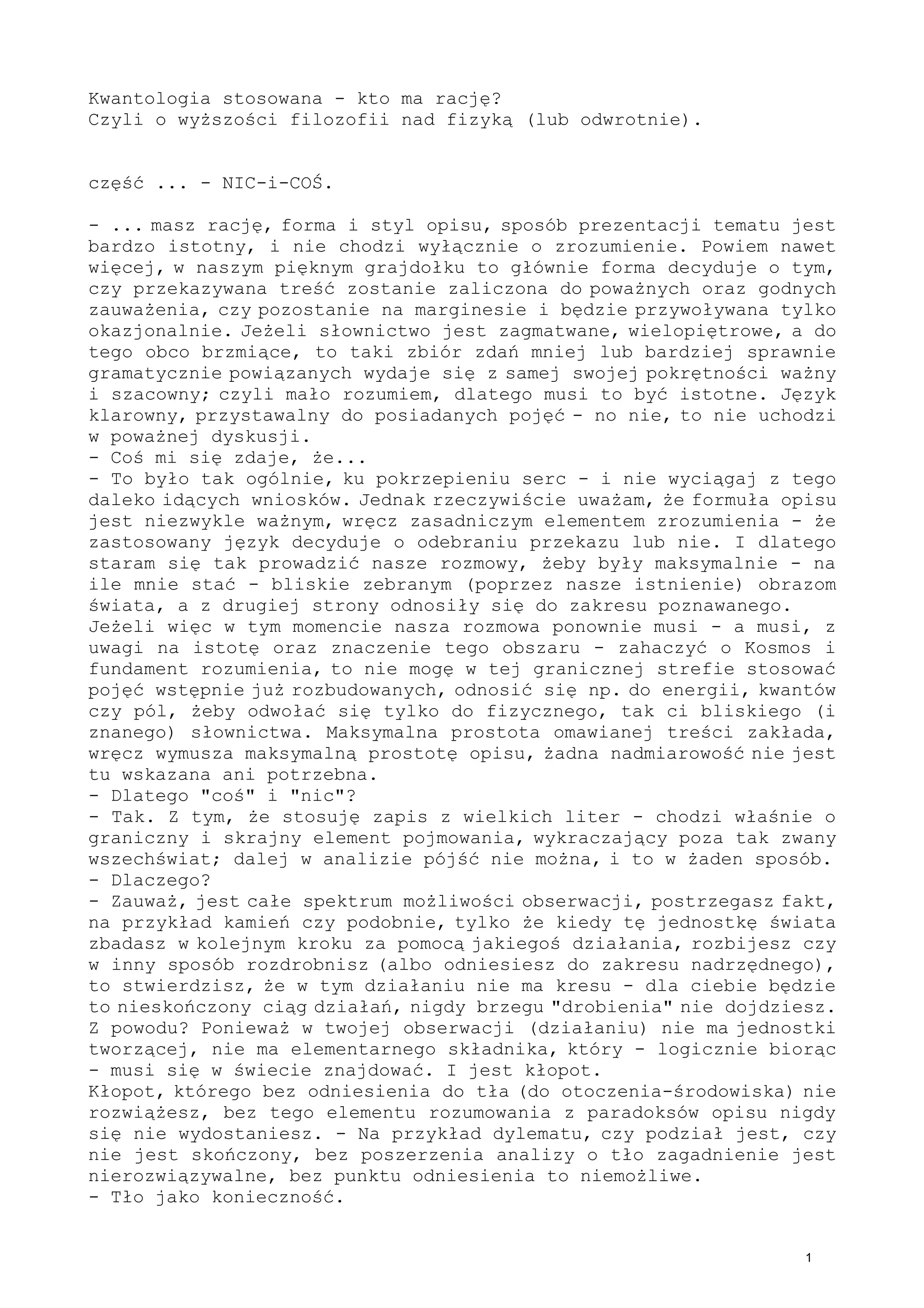 Kwantologia stosowana - kto ma rację?
Czyli o wyższości filozofii nad fizyką (lub odwrotnie).

część ... - NIC-i-COŚ.

- ... masz rację, forma i styl opisu, sposób prezentacji tematu jest bardzo istotny, i nie chodzi wyłącznie o zrozumienie. Powiem nawet więcej, w naszym pięknym grajdołku to głównie forma decyduje o tym, czy przekazywana treść zostanie zaliczona do poważnych oraz godnych zauważenia, czy pozostanie na marginesie i będzie przywoływana tylko okazjonalnie. Jeżeli słownictwo jest zagmatwane, wielopiętrowe, a do tego obco brzmiące, to taki zbiór zdań mniej lub bardziej sprawnie gramatycznie powiązanych wydaje się z samej swojej pokrętności ważny i szacowny; czyli mało rozumiem, dlatego musi to być istotne. Język klarowny, przystawalny do posiadanych pojęć - no nie, to nie uchodzi w poważnej dyskusji.
- Coś mi się zdaje, że...
- To było tak ogólnie, ku pokrzepieniu serc - i nie wyciągaj z tego daleko idących wniosków. Jednak rzeczywiście uważam, że formuła opisu jest niezwykle ważnym, wręcz zasadniczym elementem zrozumienia - że zastosowany język decyduje o odebraniu przekazu lub nie. I dlatego staram się tak prowadzić nasze rozmowy, żeby były maksymalnie - na ile mnie stać - bliskie zebranym (poprzez nasze istnienie) obrazom świata, a z drugiej strony odnosiły się do zakresu poznawanego.
Jeżeli więc w tym momencie nasza rozmowa ponownie musi - a musi, z uwagi na istotę oraz znaczenie tego obszaru - zahaczyć o Kosmos i fundament rozumienia, to nie mogę w tej granicznej strefie stosować pojęć wstępnie już rozbudowanych, odnosić się np. do energii, kwantów czy pól, żeby odwołać się tylko do fizycznego, tak ci bliskiego (i znanego) słownictwa. Maksymalna prostota omawianej treści zakłada, wręcz wymusza maksymalną prostotę opisu, żadna nadmiarowość nie jest tu wskazana ani potrzebna.
- Dlatego "coś" i "nic"?
- Tak. Z tym, że stosuję zapis z wielkich liter - chodzi właśnie o graniczny i skrajny element pojmowania, wykraczający poza tak zwany wszechświat; dalej w analizie pójść nie można, i to w żaden sposób.
- Dlaczego?
- Zauważ, jest całe spektrum możliwości obserwacji, postrzegasz fakt, na przykład kamień czy podobnie, tylko że kiedy tę jednostkę świata zbadasz w kolejnym kroku za pomocą jakiegoś działania, rozbijesz czy w inny sposób rozdrobnisz (albo odniesiesz do zakresu nadrzędnego), to stwierdzisz, że w tym działaniu nie ma kresu - dla ciebie będzie to nieskończony ciąg działań, nigdy brzegu "drobienia" nie dojdziesz. Z powodu? Ponieważ w twojej obserwacji (działaniu) nie ma jednostki tworzącej, nie ma elementarnego składnika, który - logicznie biorąc - musi się w świecie znajdować. I jest kłopot.
Kłopot, którego bez odniesienia do tła (do otoczenia-środowiska) nie rozwiążesz, bez tego elementu rozumowania z paradoksów opisu nigdy się nie wydostaniesz. - Na przykład dylematu, czy podział jest, czy nie jest skończony, bez poszerzenia analizy o tło zagadnienie jest nierozwiązywalne, bez punktu odniesienia to niemożliwe.
- Tło jako konieczność.

1